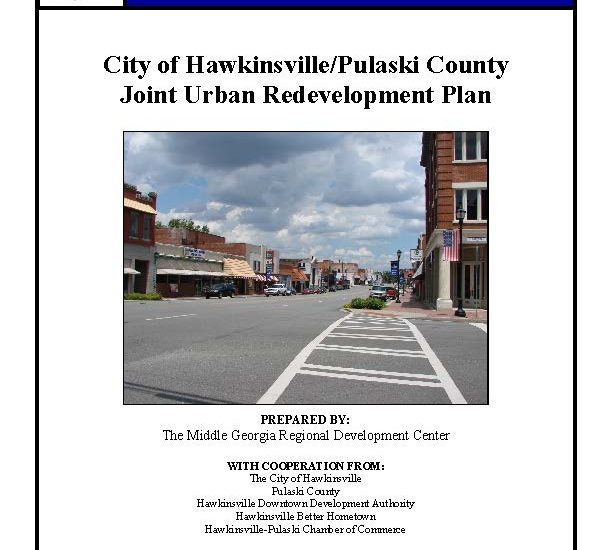 City of Hawkinsville/Pulaski County
Joint Urban Redevelopment Plan

PREPARED BY:
The Middle Georgia Regional Development Center

WITH COOPERATION FROM:
The City of Hawkinsville
Pulaski County
Hawkinsville Downtown Development Authority
Hawkinsville Better Hometown
Hawkinsville-Pulaski Chamber of Commerce